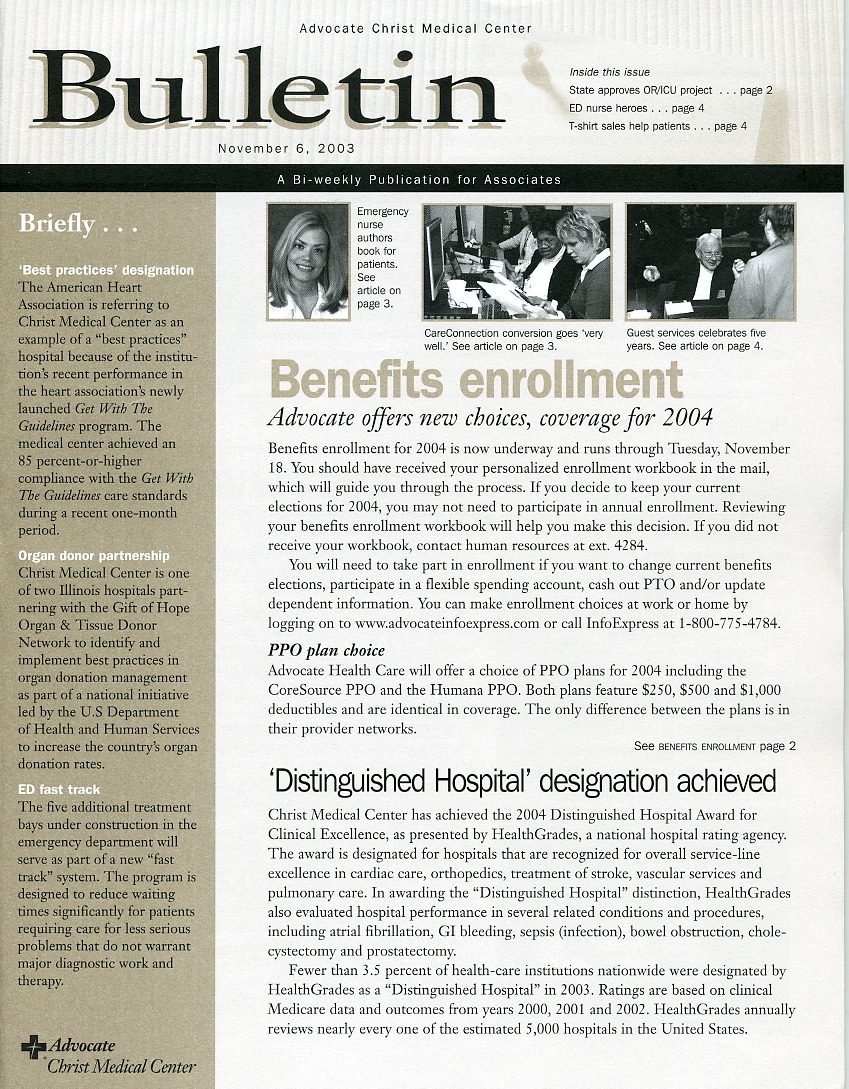 Advocate Christ Medical Center

Bulletin

November 6, 2003

Inside this issue
State approves OR/ICU project . . . page 2
ED nurse heroes . . . page 4
T-shirt sales help patients . . . page 4

A Bi-weekly Publication for Associates

Briefly . . .

'Best practices' designation
The American Heart Association is referring to Christ Medical Center as an example of a "best practices" hospital because of the institution's recent performance in the heart association's newly launched Get With The Guidelines program. The medical center achieved an 85 percent-or-higher compliance with the Get With The Guidelines care standards during a recent one-month period.

Organ donor partnership
Christ Medical Center is one of two Illinois hospitals partnering with the Gift of Hope Organ & Tissue Donor Network to identify and implement best practices in organ donation management as part of a national initiative led by the U.S Department of Health and Human Services to increase the country's organ donation rates.

ED fast track
The five additional treatment bays under construction in the emergency department will serve as part of a new "fast track" system. The program is designed to reduce waiting times significantly for patients requiring care for less serious problems that do not warrant major diagnostic work and therapy.

Advocate
Christ Medical Center

Emergency nurse authors book for patients. See article on page 3.

CareConnection conversion goes 'very well.' See article on page 3.

Guest services celebrates five years. See article on page 4.

Benefits enrollment

Advocate offers new choices, coverage for 2004

Benefits enrollment for 2004 is now underway and runs through Tuesday, November 18. You should have received your personalized enrollment workbook in the mail, which will guide you through the process. If you decide to keep your current elections for 2004, you may not need to participate in annual enrollment. Reviewing your benefits enrollment workbook will help you make this decision. If you did not receive your workbook, contact human resources at ext. 4284.

You will need to take part in enrollment if you want to change current benefits elections, participate in a flexible spending account, cash out PTO and/or update dependent information. You can make enrollment choices at work or home by logging on to www.advocateinfoexpress.com or call InfoExpress at 1-800-775-4784.

PPO plan choice
Advocate Health Care will offer a choice of PPO plans for 2004 including the CoreSource PPO and the Humana PPO. Both plans feature $250, $500 and $1,000 deductibles and are identical in coverage. The only difference between the plans is in their provider networks.

See BENEFITS ENROLLMENT page 2

'Distinguished Hospital' designation achieved

Christ Medical Center has achieved the 2004 Distinguished Hospital Award for Clinical Excellence, as presented by HealthGrades, a national hospital rating agency. The award is designated for hospitals that are recognized for overall service-line excellence in cardiac care, orthopedics, treatment of stroke, vascular services and pulmonary care. In awarding the "Distinguished Hospital" distinction, HealthGrades also evaluated hospital performance in several related conditions and procedures, including atrial fibrillation, GI bleeding, sepsis (infection), bowel obstruction, cholecystectomy and prostatectomy.

Fewer than 3.5 percent of health-care institutions nationwide were designated by HealthGrades as a "Distinguished Hospital" in 2003. Ratings are based on clinical Medicare data and outcomes from years 2000, 2001 and 2002. HealthGrades annually reviews nearly every one of the estimated 5,000 hospitals in the United States.